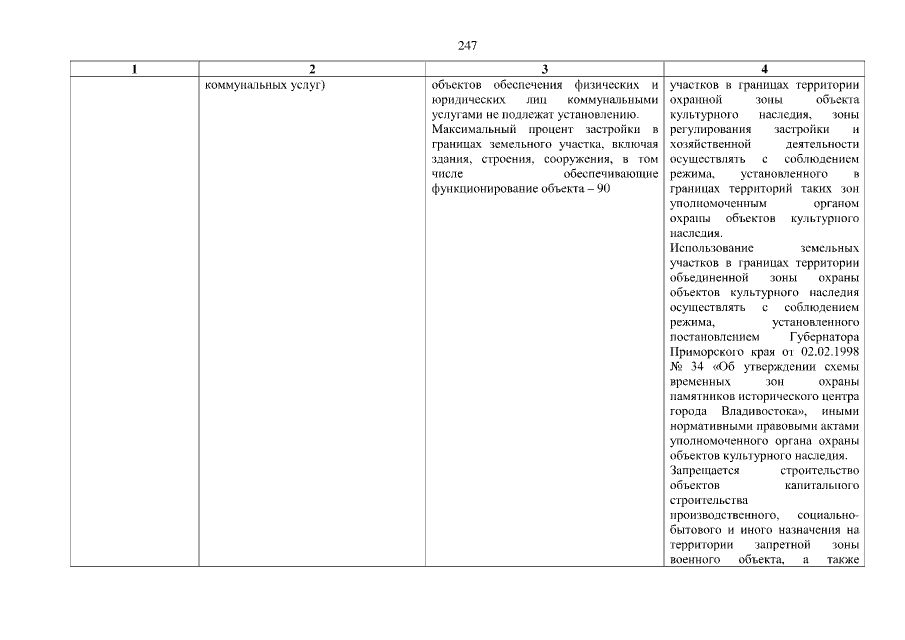 247

| 1 | 2 | 3 | 4 |
|---|---|---|---|
| | коммунальных услуг) | объектов обеспечения физических и юридических лиц коммунальными услугами не подлежат установлению. Максимальный процент застройки в границах земельного участка, включая здания, строения, сооружения, в том числе обеспечивающие функционирование объекта – 90 | участков в границах территории охранной зоны объекта культурного наследия, зоны регулирования застройки и хозяйственной деятельности осуществлять с соблюдением режима, установленного в границах территорий таких зон уполномоченным органом охраны объектов культурного наследия. Использование земельных участков в границах территории объединенной зоны охраны объектов культурного наследия осуществлять с соблюдением режима, установленного постановлением Губернатора Приморского края от 02.02.1998 № 34 «Об утверждении схемы временных зон охраны памятников исторического центра города Владивостока», иными нормативными правовыми актами уполномоченного органа охраны объектов культурного наследия. Запрещается строительство объектов капитального строительства производственного, социально-бытового и иного назначения на территории запретной зоны военного объекта, а также |